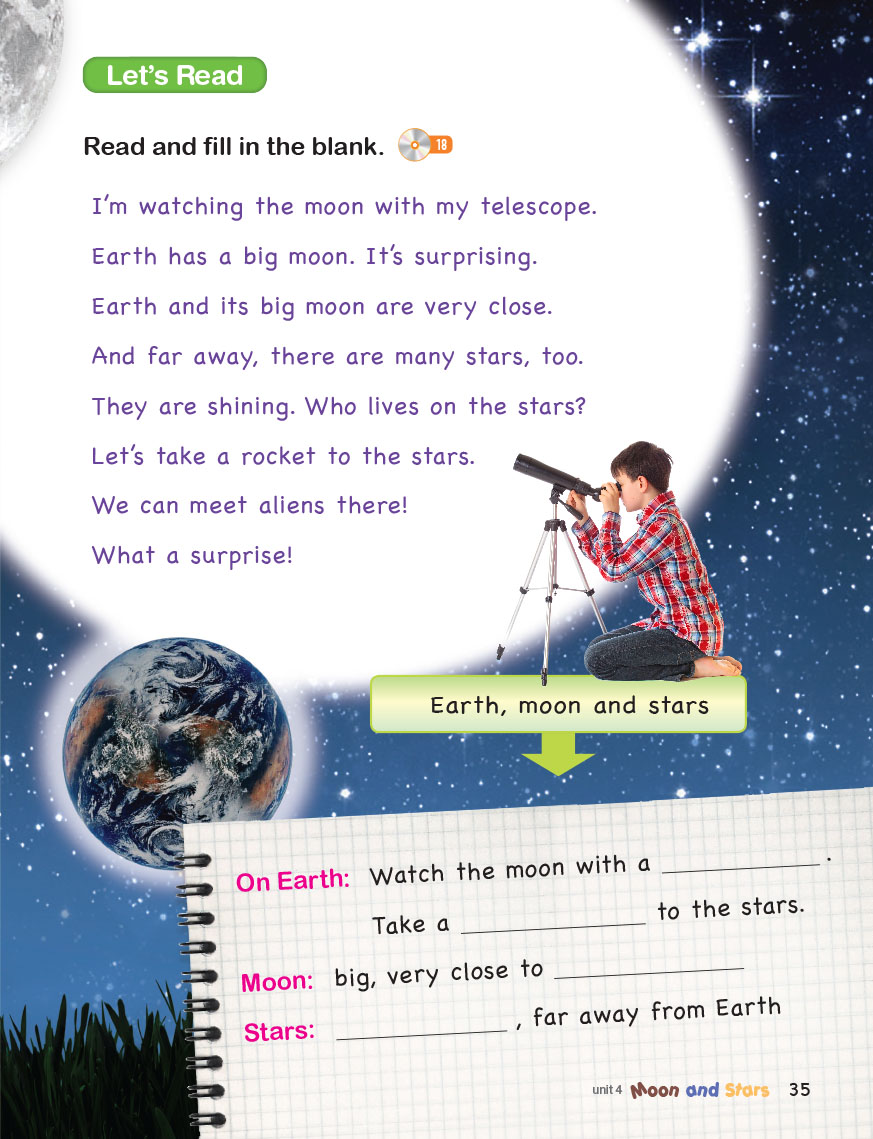 Let's Read

Read and fill in the blank. 18

I'm watching the moon with my telescope.

Earth has a big moon. It's surprising.

Earth and its big moon are very close.

And far away, there are many stars, too.

They are shining. Who lives on the stars?

Let's take a rocket to the stars.

We can meet aliens there!

What a surprise!

Earth, moon and stars

On Earth: Watch the moon with a ____________.

Take a ____________ to the stars.

Moon: big, very close to ____________

Stars: ____________, far away from Earth

unit 4 Moon and Stars 35